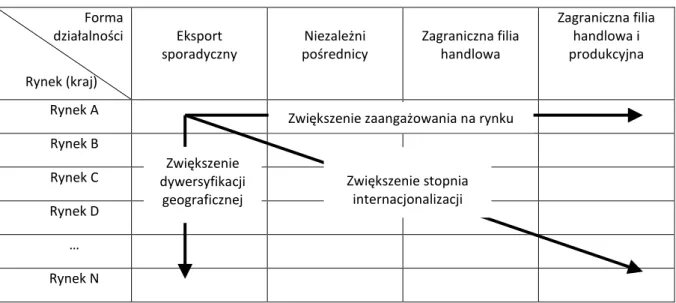 | Forma działalności / Rynek (kraj) | Eksport sporadyczny | Niezależni pośrednicy | Zagraniczna filia handlowa | Zagraniczna filia handlowa i produkcyjna |
|---|---|---|---|---|
| Rynek A | | | | |
| Rynek B | | | | |
| Rynek C | | | | |
| Rynek D | | | | |
| ... | | | | |
| Rynek N | | | | |

Zwiększenie zaangażowania na rynku

Zwiększenie dywersyfikacji geograficznej

Zwiększenie stopnia internacjonalizacji